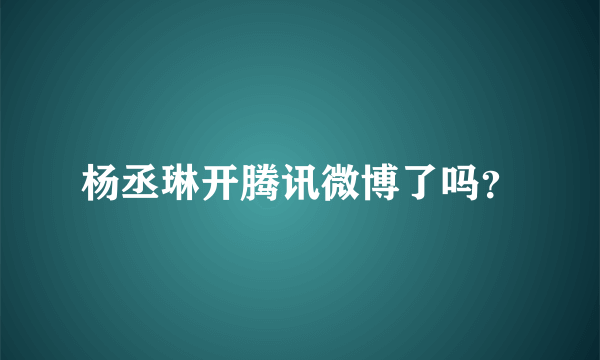 杨丞琳开腾讯微博了吗?